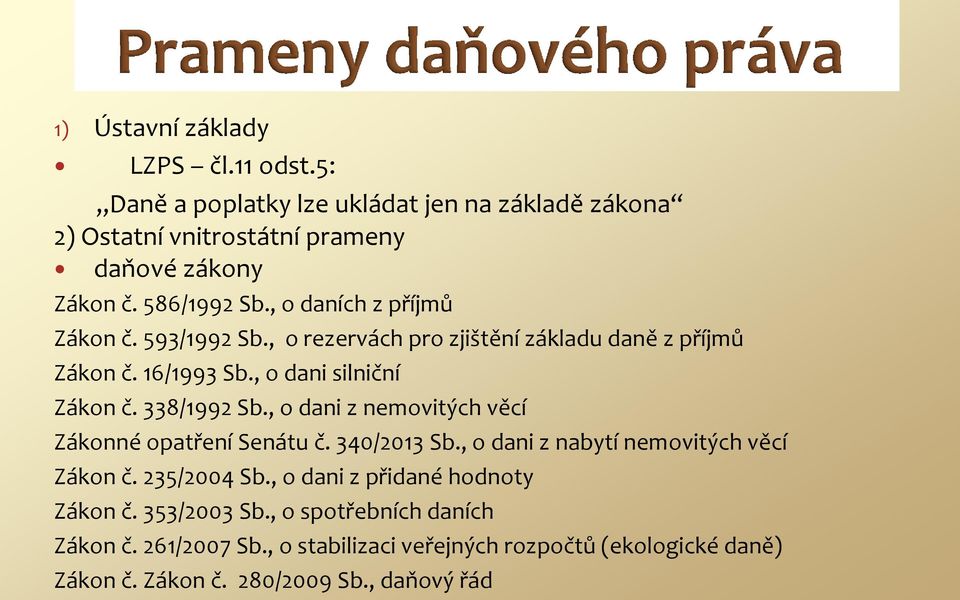 Prameny daňového práva

1) Ústavní základy

• LZPS – čl.11 odst.5:

„Daně a poplatky lze ukládat jen na základě zákona“

2) Ostatní vnitrostátní prameny

• daňové zákony

Zákon č. 586/1992 Sb., o daních z příjmů

Zákon č. 593/1992 Sb., o rezervách pro zjištění základu daně z příjmů

Zákon č. 16/1993 Sb., o dani silniční

Zákon č. 338/1992 Sb., o dani z nemovitých věcí

Zákonné opatření Senátu č. 340/2013 Sb., o dani z nabytí nemovitých věcí

Zákon č. 235/2004 Sb., o dani z přidané hodnoty

Zákon č. 353/2003 Sb., o spotřebních daních

Zákon č. 261/2007 Sb., o stabilizaci veřejných rozpočtů (ekologické daně)

Zákon č. Zákon č. 280/2009 Sb., daňový řád